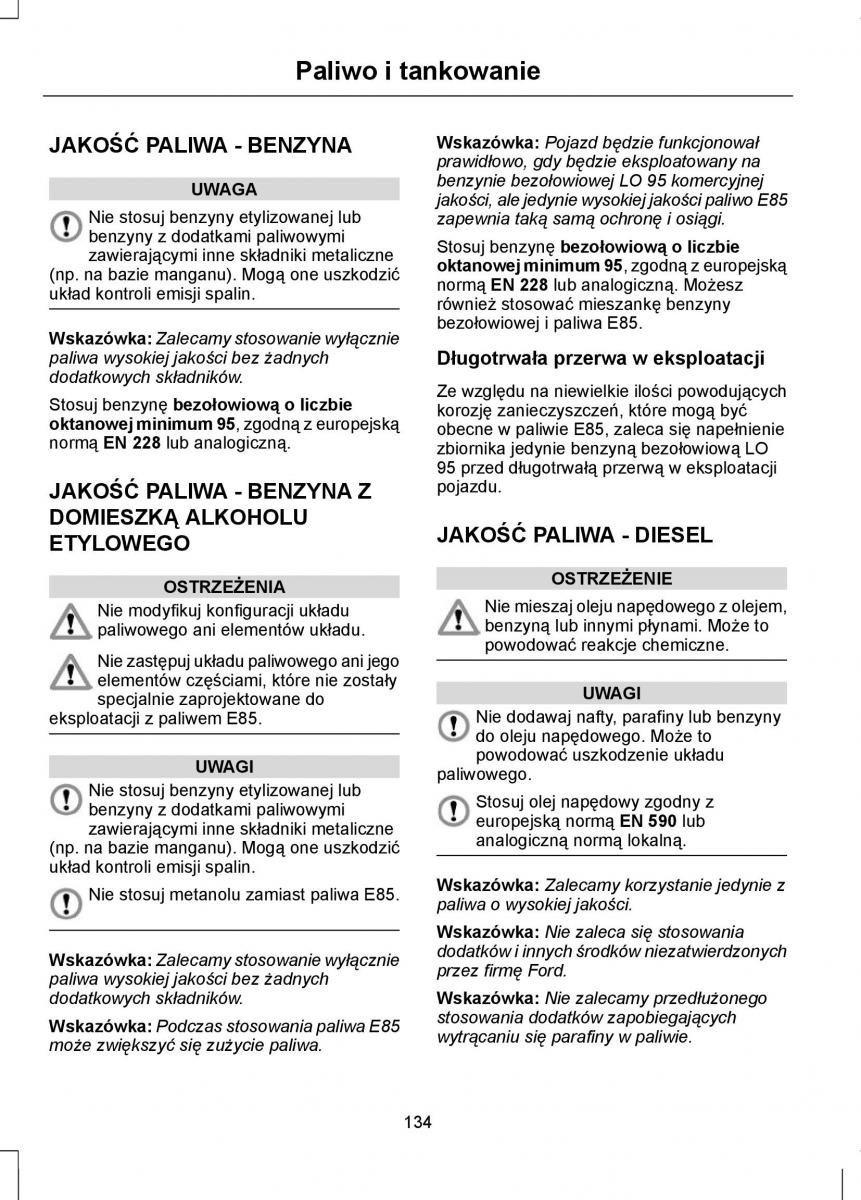 Paliwo i tankowanie

JAKOŚĆ PALIWA - BENZYNA

UWAGA

Nie stosuj benzyny etylizowanej lub benzyny z dodatkami paliwowymi zawierającymi inne składniki metaliczne (np. na bazie manganu). Mogą one uszkodzić układ kontroli emisji spalin.

Wskazówka: Zalecamy stosowanie wyłącznie paliwa wysokiej jakości bez żadnych dodatkowych składników.

Stosuj benzynę bezołowiową o liczbie oktanowej minimum 95, zgodną z europejską normą EN 228 lub analogiczną.

JAKOŚĆ PALIWA - BENZYNA Z DOMIESZKĄ ALKOHOLU ETYLOWEGO

OSTRZEŻENIA

Nie modyfikuj konfiguracji układu paliwowego ani elementów układu.

Nie zastępuj układu paliwowego ani jego elementów częściami, które nie zostały specjalnie zaprojektowane do eksploatacji z paliwem E85.

UWAGI

Nie stosuj benzyny etylizowanej lub benzyny z dodatkami paliwowymi zawierającymi inne składniki metaliczne (np. na bazie manganu). Mogą one uszkodzić układ kontroli emisji spalin.

Nie stosuj metanolu zamiast paliwa E85.

Wskazówka: Zalecamy stosowanie wyłącznie paliwa wysokiej jakości bez żadnych dodatkowych składników.

Wskazówka: Podczas stosowania paliwa E85 może zwiększyć się zużycie paliwa.

Wskazówka: Pojazd będzie funkcjonował prawidłowo, gdy będzie eksploatowany na benzynie bezołowiowej LO 95 komercyjnej jakości, ale jedynie wysokiej jakości paliwo E85 zapewnia taką samą ochronę i osiągi.

Stosuj benzynę bezołowiową o liczbie oktanowej minimum 95, zgodną z europejską normą EN 228 lub analogiczną. Możesz również stosować mieszankę benzyny bezołowiowej i paliwa E85.

Długotrwała przerwa w eksploatacji

Ze względu na niewielkie ilości powodujących korozję zanieczyszczeń, które mogą być obecne w paliwie E85, zaleca się napełnienie zbiornika jedynie benzyną bezołowiową LO 95 przed długotrwałą przerwą w eksploatacji pojazdu.

JAKOŚĆ PALIWA - DIESEL

OSTRZEŻENIE

Nie mieszaj oleju napędowego z olejem, benzyną lub innymi płynami. Może to powodować reakcje chemiczne.

UWAGI

Nie dodawaj nafty, parafiny lub benzyny do oleju napędowego. Może to powodować uszkodzenie układu paliwowego.

Stosuj olej napędowy zgodny z europejską normą EN 590 lub analogiczną normą lokalną.

Wskazówka: Zalecamy korzystanie jedynie z paliwa o wysokiej jakości.

Wskazówka: Nie zaleca się stosowania dodatków i innych środków niezatwierdzonych przez firmę Ford.

Wskazówka: Nie zalecamy przedłużonego stosowania dodatków zapobiegających wytrącaniu się parafiny w paliwie.

134